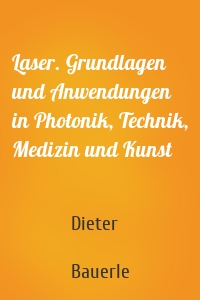 Laser. Grundlagen und Anwendungen in Photonik, Technik, Medizin und Kunst

Dieter

Bauerle